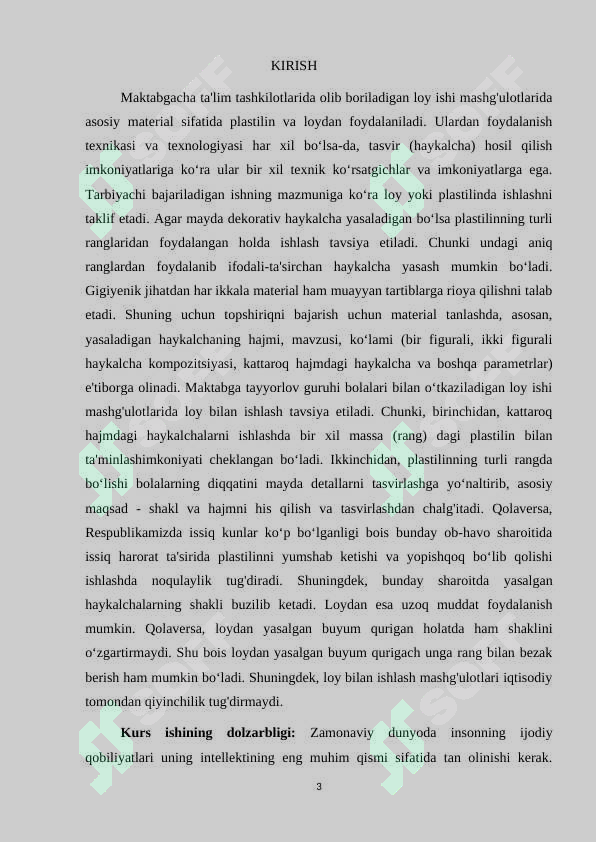 KIRISH

Maktabgacha ta'lim tashkilotlarida olib boriladigan loy ishi mashg'ulotlarida asosiy material sifatida plastilin va loydan foydalaniladi. Ulardan foydalanish texnikasi va texnologiyasi har xil bo‘lsa-da, tasvir (haykalcha) hosil qilish imkoniyatlariga ko‘ra ular bir xil texnik ko‘rsatgichlar va imkoniyatlarga ega. Tarbiyachi bajariladigan ishning mazmuniga ko‘ra loy yoki plastilinda ishlashni taklif etadi. Agar mayda dekorativ haykalcha yasaladigan bo‘lsa plastilinning turli ranglaridan foydalangan holda ishlash tavsiya etiladi. Chunki undagi aniq ranglardan foydalanib ifodali-ta'sirchan haykalcha yasash mumkin bo‘ladi. Gigiyenik jihatdan har ikkala material ham muayyan tartiblarga rioya qilishni talab etadi. Shuning uchun topshiriqni bajarish uchun material tanlashda, asosan, yasaladigan haykalchaning hajmi, mavzusi, ko‘lami (bir figurali, ikki figurali haykalcha kompozitsiyasi, kattaroq hajmdagi haykalcha va boshqa parametrlar) e'tiborga olinadi. Maktabga tayyorlov guruhi bolalari bilan o‘tkaziladigan loy ishi mashg'ulotlarida loy bilan ishlash tavsiya etiladi. Chunki, birinchidan, kattaroq hajmdagi haykalchalarni ishlashda bir xil massa (rang) dagi plastilin bilan ta'minlashimkoniyati cheklangan bo‘ladi. Ikkinchidan, plastilinning turli rangda bo‘lishi bolalarning diqqatini mayda detallarni tasvirlashga yo‘naltirib, asosiy maqsad - shakl va hajmni his qilish va tasvirlashdan chalg'itadi. Qolaversa, Respublikamizda issiq kunlar ko‘p bo‘lganligi bois bunday ob-havo sharoitida issiq harorat ta'sirida plastilinni yumshab ketishi va yopishqoq bo‘lib qolishi ishlashda noqulaylik tug'diradi. Shuningdek, bunday sharoitda yasalgan haykalchalarning shakli buzilib ketadi. Loydan esa uzoq muddat foydalanish mumkin. Qolaversa, loydan yasalgan buyum qurigan holatda ham shaklini o‘zgartirmaydi. Shu bois loydan yasalgan buyum qurigach unga rang bilan bezak berish ham mumkin bo‘ladi. Shuningdek, loy bilan ishlash mashg'ulotlari iqtisodiy tomondan qiyinchilik tug'dirmaydi.

Kurs ishining dolzarbligi: Zamonaviy dunyoda insonning ijodiy qobiliyatlari uning intellektining eng muhim qismi sifatida tan olinishi kerak.

3